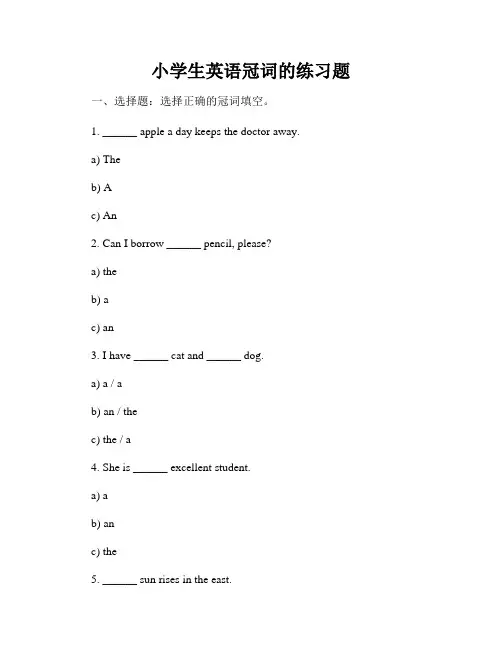 小学生英语冠词的练习题

一、选择题：选择正确的冠词填空。

1. ______ apple a day keeps the doctor away.

a) The

b) A

c) An

2. Can I borrow ______ pencil, please?

a) the

b) a

c) an

3. I have ______ cat and ______ dog.

a) a / a

b) an / the

c) the / a

4. She is ______ excellent student.

a) a

b) an

c) the

5. ______ sun rises in the east.